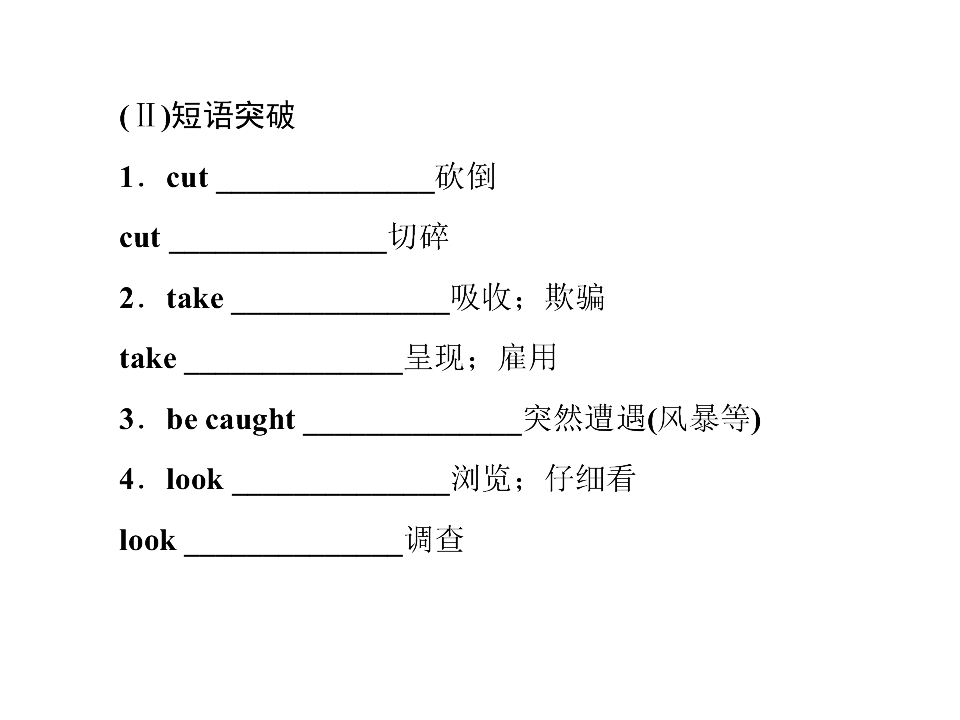 (Ⅱ)短语突破

1．cut ____砍倒

cut ____切碎

2．take ____吸收；欺骗

take ____呈现；雇用

3．be caught ____突然遭遇(风暴等)

4．look ____浏览；仔细看

look ____调查